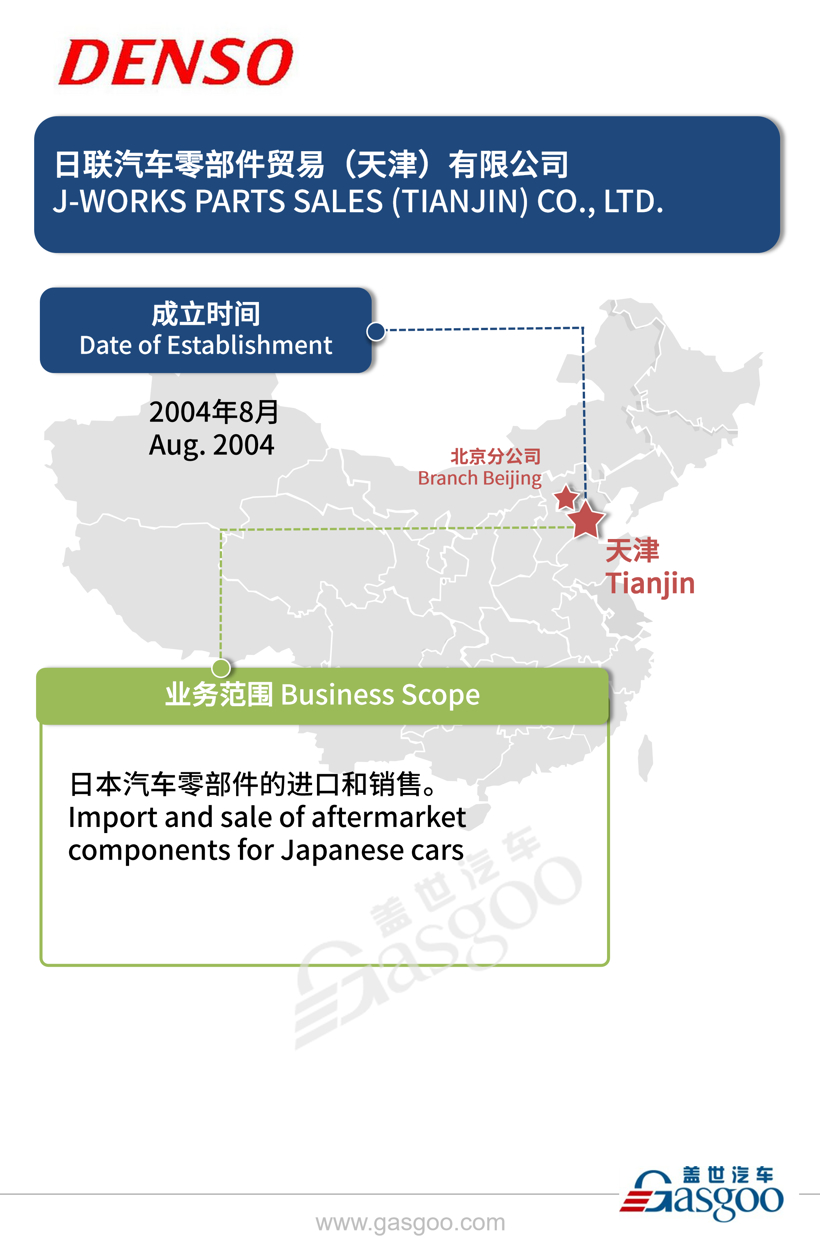 DENSO

日联汽车零部件贸易（天津）有限公司
J-WORKS PARTS SALES (TIANJIN) CO., LTD.

成立时间
Date of Establishment

2004年8月
Aug. 2004

北京分公司
Branch Beijing

天津
Tianjin

业务范围 Business Scope

日本汽车零部件的进口和销售。
Import and sale of aftermarket components for Japanese cars

盖世汽车 Gasgoo

盖世汽车 Gasgoo

www.gasgoo.com